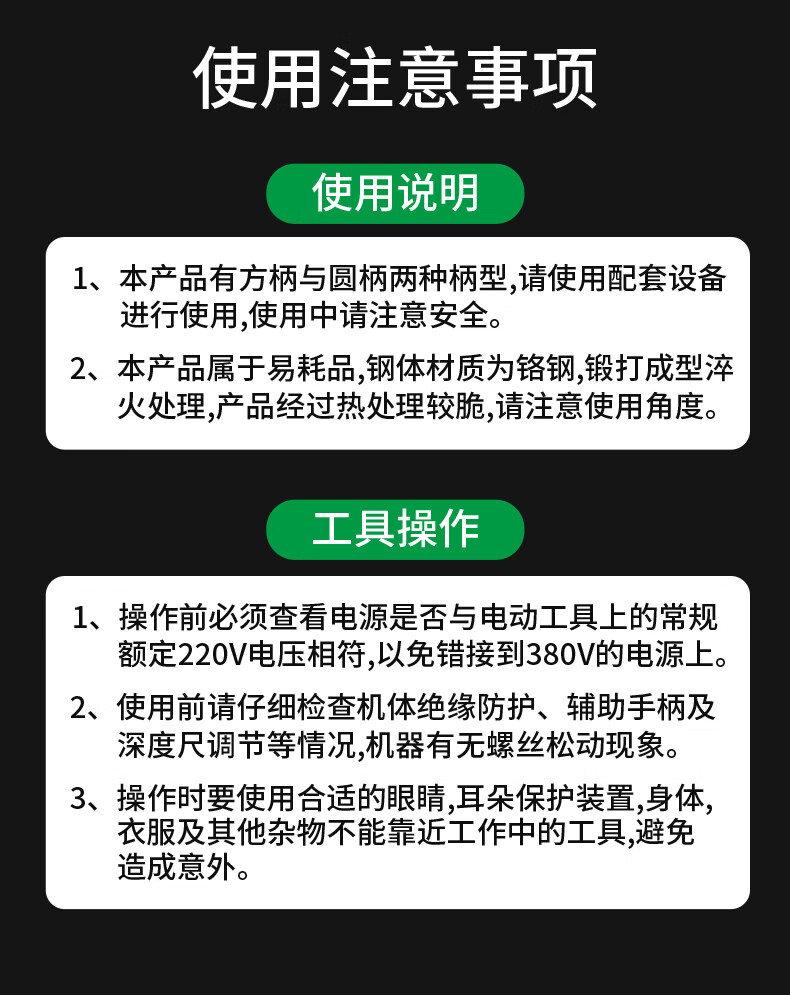 使用注意事项

使用说明

1、本产品有方柄与圆柄两种柄型,请使用配套设备进行使用,使用中请注意安全。

2、本产品属于易耗品,钢体材质为铬钢,锻打成型淬火处理,产品经过热处理较脆,请注意使用角度。

工具操作

1、操作前必须查看电源是否与电动工具上的常规额定220V电压相符,以免错接到380V的电源上。

2、使用前请仔细检查机体绝缘防护、辅助手柄及深度尺调节等情况,机器有无螺丝松动现象。

3、操作时要使用合适的眼睛,耳朵保护装置,身体,衣服及其他杂物不能靠近工作中的工具,避免造成意外。